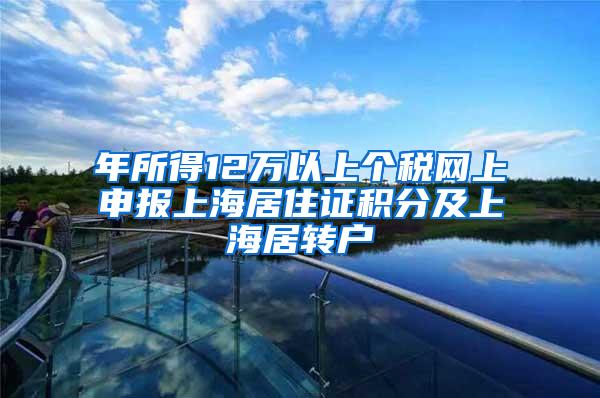 年所得12万以上个税网上申报上海居住证积分及上海居转户